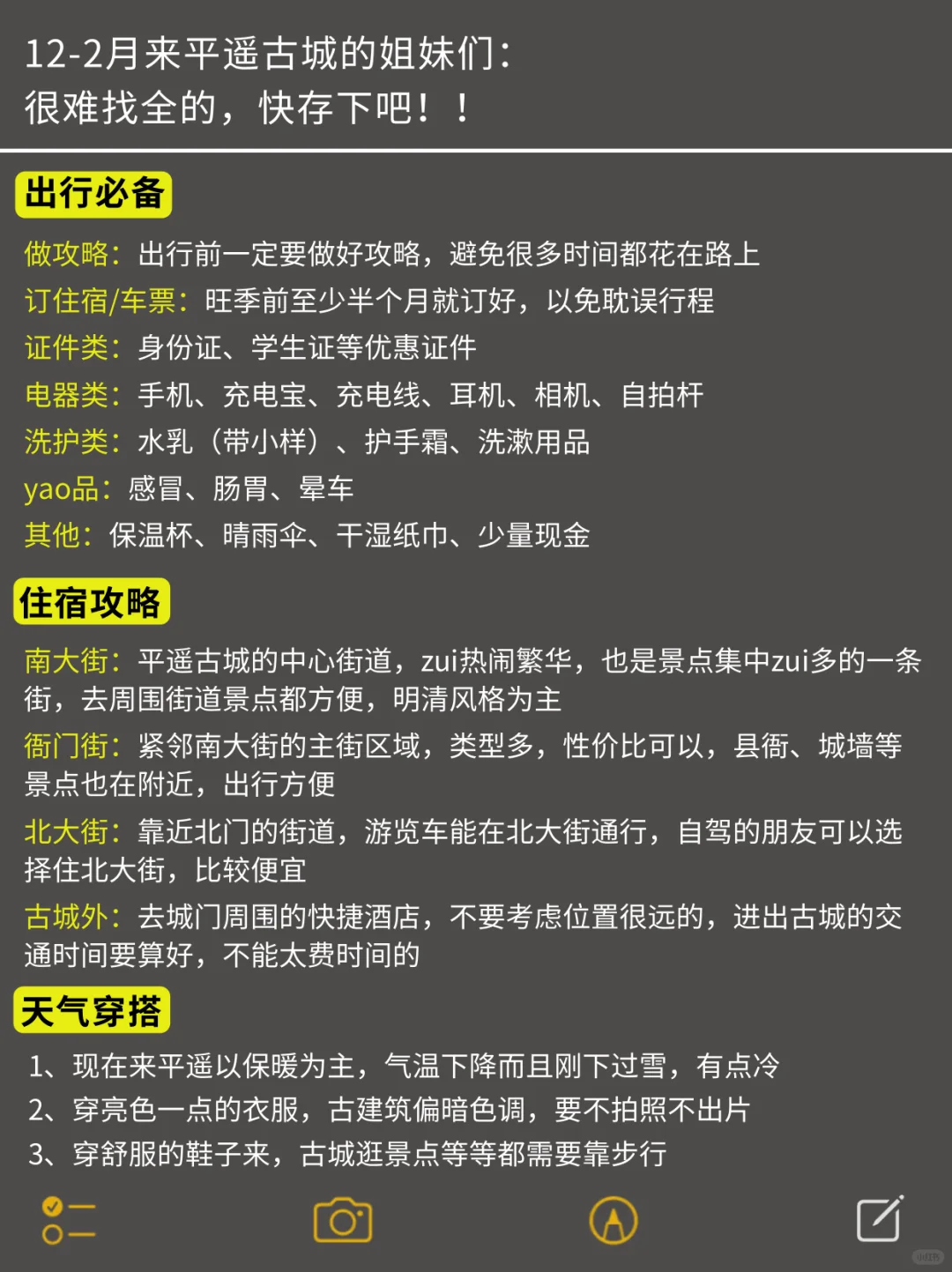 12-2月来平遥古城的姐妹们：
很难找全的，快存下吧！！

出行必备

做攻略：出行前一定要做好攻略，避免很多时间都花在路上
订住宿/车票：旺季前至少半个月就订好，以免耽误行程
证件类：身份证、学生证等优惠证件
电器类：手机、充电宝、充电线、耳机、相机、自拍杆
洗护类：水乳（带小样）、护手霜、洗漱用品
yao品：感冒、肠胃、晕车
其他：保温杯、晴雨伞、干湿纸巾、少量现金

住宿攻略

南大街：平遥古城的中心街道，zui热闹繁华，也是景点集中zui多的一条街，去周围街道景点都方便，明清风格为主
衙门街：紧邻南大街的主街区域，类型多，性价比可以，县衙、城墙等景点也在附近，出行方便
北大街：靠近北门的街道，游览车能在北大街通行，自驾的朋友可以选择住北大街，比较便宜
古城外：去城门周围的快捷酒店，不要考虑位置很远的，进出古城的交通时间要算好，不能太费时间的

天气穿搭

1、现在来平遥以保暖为主，气温下降而且刚下过雪，有点冷
2、穿亮色一点的衣服，古建筑偏暗色调，要不拍照不出片
3、穿舒服的鞋子来，古城逛景点等等都需要靠步行